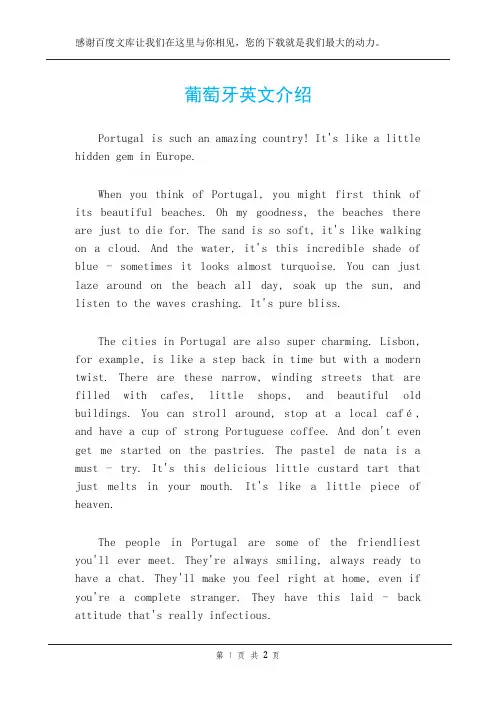 感谢百度文库让我们在这里与你相见，您的下载就是我们最大的动力。

葡萄牙英文介绍

Portugal is such an amazing country! It's like a little hidden gem in Europe.

When you think of Portugal, you might first think of its beautiful beaches. Oh my goodness, the beaches there are just to die for. The sand is so soft, it's like walking on a cloud. And the water, it's this incredible shade of blue - sometimes it looks almost turquoise. You can just laze around on the beach all day, soak up the sun, and listen to the waves crashing. It's pure bliss.

The cities in Portugal are also super charming. Lisbon, for example, is like a step back in time but with a modern twist. There are these narrow, winding streets that are filled with cafes, little shops, and beautiful old buildings. You can stroll around, stop at a local café, and have a cup of strong Portuguese coffee. And don't even get me started on the pastries. The pastel de nata is a must - try. It's this delicious little custard tart that just melts in your mouth. It's like a little piece of heaven.

The people in Portugal are some of the friendliest you'll ever meet. They're always smiling, always ready to have a chat. They'll make you feel right at home, even if you're a complete stranger. They have this laid - back attitude that's really infectious.

第 1 页 共 2 页